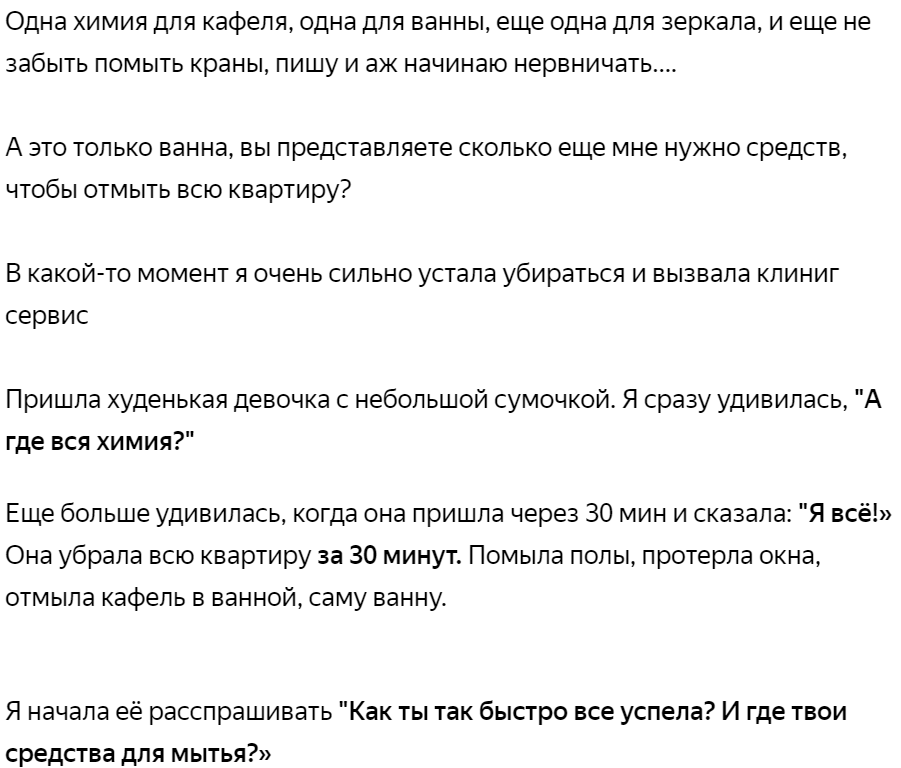 Одна химия для кафеля, одна для ванны, еще одна для зеркала, и еще не забыть помыть краны, пишу и аж начинаю нервничать....

А это только ванна, вы представляете сколько еще мне нужно средств, чтобы отмыть всю квартиру?

В какой-то момент я очень сильно устала убираться и вызвала клиниг сервис

Пришла худенькая девочка с небольшой сумочкой. Я сразу удивилась, "А где вся химия?"

Еще больше удивилась, когда она пришла через 30 мин и сказала: "Я всё!» Она убрала всю квартиру за 30 минут. Помыла полы, протерла окна, отмыла кафель в ванной, саму ванну.

Я начала её расспрашивать "Как ты так быстро все успела? И где твои средства для мытья?»